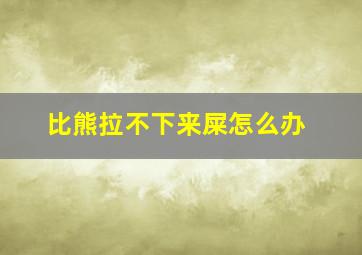 比熊拉不下来屎怎么办